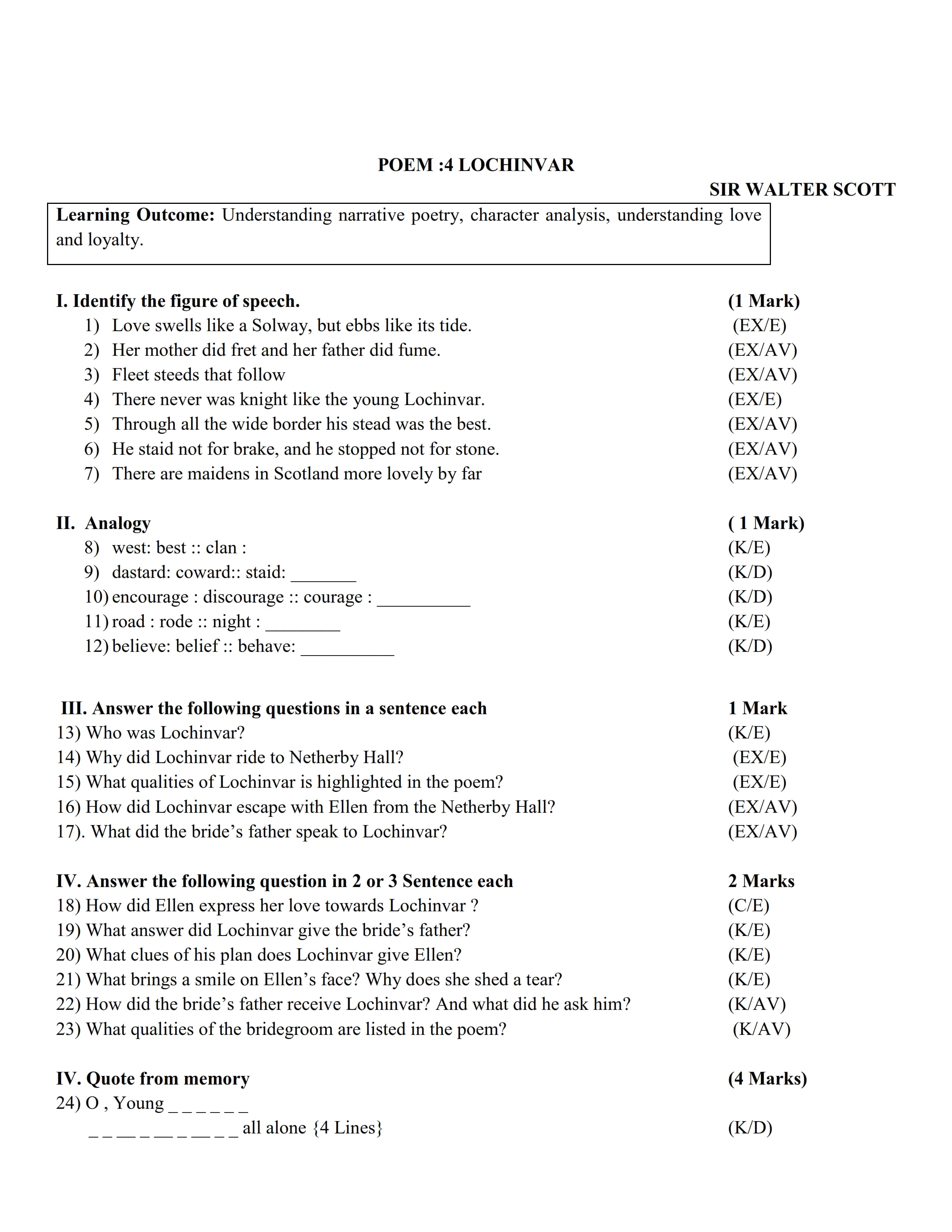 POEM :4 LOCHINVAR

SIR WALTER SCOTT

Learning Outcome: Understanding narrative poetry, character analysis, understanding love and loyalty.

I. Identify the figure of speech. (1 Mark)
1) Love swells like a Solway, but ebbs like its tide. (EX/E)
2) Her mother did fret and her father did fume. (EX/AV)
3) Fleet steeds that follow (EX/AV)
4) There never was knight like the young Lochinvar. (EX/E)
5) Through all the wide border his stead was the best. (EX/AV)
6) He staid not for brake, and he stopped not for stone. (EX/AV)
7) There are maidens in Scotland more lovely by far (EX/AV)

II. Analogy ( 1 Mark)
8) west: best :: clan : (K/E)
9) dastard: coward:: staid: _______ (K/D)
10) encourage : discourage :: courage : __________ (K/D)
11) road : rode :: night : ________ (K/E)
12) believe: belief :: behave: __________ (K/D)

III. Answer the following questions in a sentence each 1 Mark
13) Who was Lochinvar? (K/E)
14) Why did Lochinvar ride to Netherby Hall? (EX/E)
15) What qualities of Lochinvar is highlighted in the poem? (EX/E)
16) How did Lochinvar escape with Ellen from the Netherby Hall? (EX/AV)
17). What did the bride's father speak to Lochinvar? (EX/AV)

IV. Answer the following question in 2 or 3 Sentence each 2 Marks
18) How did Ellen express her love towards Lochinvar ? (C/E)
19) What answer did Lochinvar give the bride's father? (K/E)
20) What clues of his plan does Lochinvar give Ellen? (K/E)
21) What brings a smile on Ellen's face? Why does she shed a tear? (K/E)
22) How did the bride's father receive Lochinvar? And what did he ask him? (K/AV)
23) What qualities of the bridegroom are listed in the poem? (K/AV)

IV. Quote from memory (4 Marks)
24) O , Young _ _ _ _ _ _
_ _ __ _ __ _ __ _ _ all alone {4 Lines} (K/D)